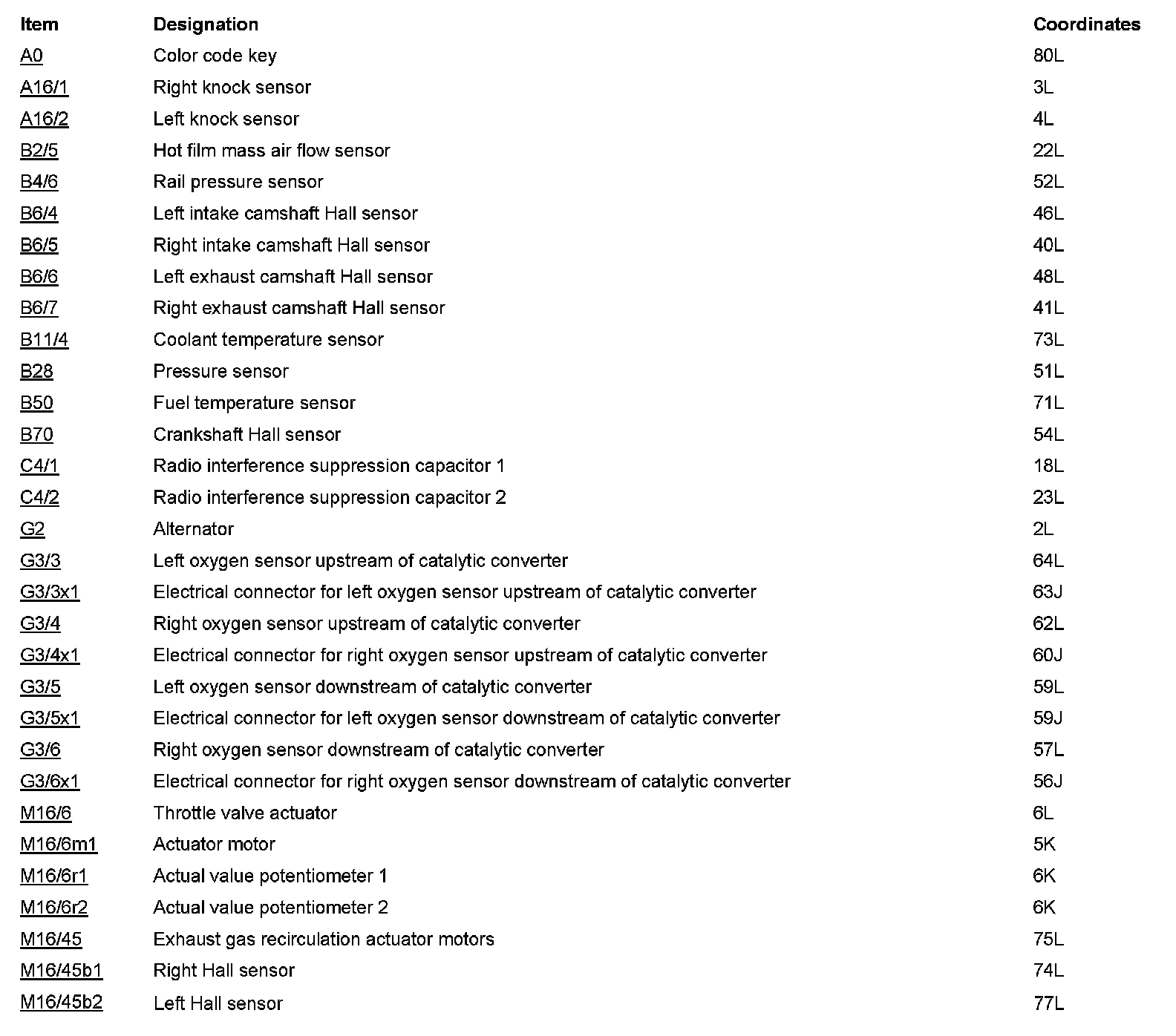 | Item | Designation | Coordinates |
|---|---|---|
| A0 | Color code key | 80L |
| A16/1 | Right knock sensor | 3L |
| A16/2 | Left knock sensor | 4L |
| B2/5 | Hot film mass air flow sensor | 22L |
| B4/6 | Rail pressure sensor | 52L |
| B6/4 | Left intake camshaft Hall sensor | 46L |
| B6/5 | Right intake camshaft Hall sensor | 40L |
| B6/6 | Left exhaust camshaft Hall sensor | 48L |
| B6/7 | Right exhaust camshaft Hall sensor | 41L |
| B11/4 | Coolant temperature sensor | 73L |
| B28 | Pressure sensor | 51L |
| B50 | Fuel temperature sensor | 71L |
| B70 | Crankshaft Hall sensor | 54L |
| C4/1 | Radio interference suppression capacitor 1 | 18L |
| C4/2 | Radio interference suppression capacitor 2 | 23L |
| G2 | Alternator | 2L |
| G3/3 | Left oxygen sensor upstream of catalytic converter | 64L |
| G3/3x1 | Electrical connector for left oxygen sensor upstream of catalytic converter | 63J |
| G3/4 | Right oxygen sensor upstream of catalytic converter | 62L |
| G3/4x1 | Electrical connector for right oxygen sensor upstream of catalytic converter | 60J |
| G3/5 | Left oxygen sensor downstream of catalytic converter | 59L |
| G3/5x1 | Electrical connector for left oxygen sensor downstream of catalytic converter | 59J |
| G3/6 | Right oxygen sensor downstream of catalytic converter | 57L |
| G3/6x1 | Electrical connector for right oxygen sensor downstream of catalytic converter | 56J |
| M16/6 | Throttle valve actuator | 6L |
| M16/6m1 | Actuator motor | 5K |
| M16/6r1 | Actual value potentiometer 1 | 6K |
| M16/6r2 | Actual value potentiometer 2 | 6K |
| M16/45 | Exhaust gas recirculation actuator motors | 75L |
| M16/45b1 | Right Hall sensor | 74L |
| M16/45b2 | Left Hall sensor | 77L |